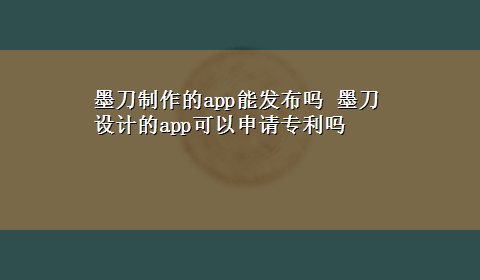 墨刀制作的app能发布吗 墨刀设计的app可以申请专利吗